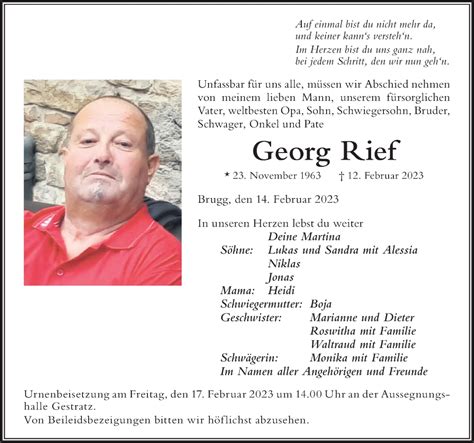 Auf einmal bist du nicht mehr da,
und keiner kann's versteh'n.
Im Herzen bist du uns ganz nah,
bei jedem Schritt, den wir nun geh'n.

Unfassbar für uns alle, müssen wir Abschied nehmen von meinem lieben Mann, unserem fürsorglichen Vater, weltbesten Opa, Sohn, Schwiegersohn, Bruder, Schwager, Onkel und Pate

Georg Rief

* 23. November 1963 † 12. Februar 2023

Brugg, den 14. Februar 2023

In unseren Herzen lebst du weiter
Deine Martina
Söhne: Lukas und Sandra mit Alessia
Niklas
Jonas
Mama: Heidi
Schwiegermutter: Boja
Geschwister: Marianne und Dieter
Roswitha mit Familie
Waltraud mit Familie
Schwägerin: Monika mit Familie
Im Namen aller Angehörigen und Freunde

Urnenbeisetzung am Freitag, den 17. Februar 2023 um 14.00 Uhr an der Aussegnungshalle Gestratz.
Von Beileidsbezeigungen bitten wir höflichst abzusehen.